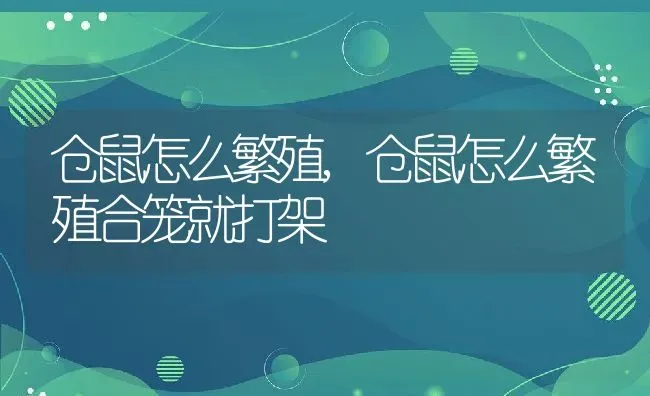 仓鼠怎么繁殖，仓鼠怎么繁殖合笼就打架